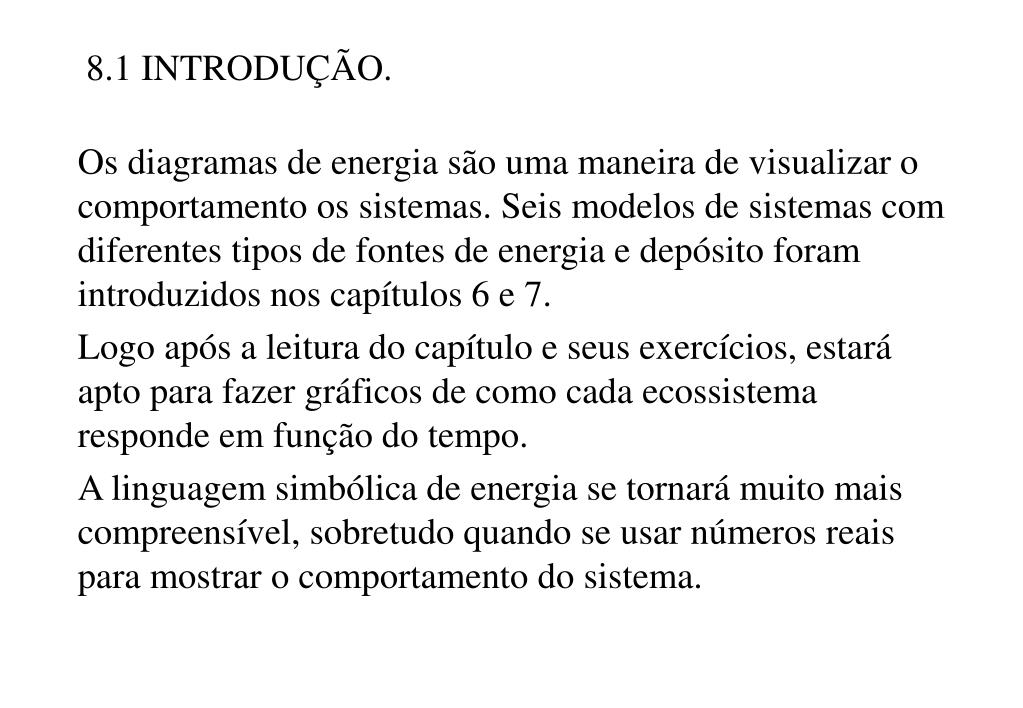 8.1 INTRODUÇÃO.

Os diagramas de energia são uma maneira de visualizar o comportamento os sistemas. Seis modelos de sistemas com diferentes tipos de fontes de energia e depósito foram introduzidos nos capítulos 6 e 7.

Logo após a leitura do capítulo e seus exercícios, estará apto para fazer gráficos de como cada ecossistema responde em função do tempo.

A linguagem simbólica de energia se tornará muito mais compreensível, sobretudo quando se usar números reais para mostrar o comportamento do sistema.